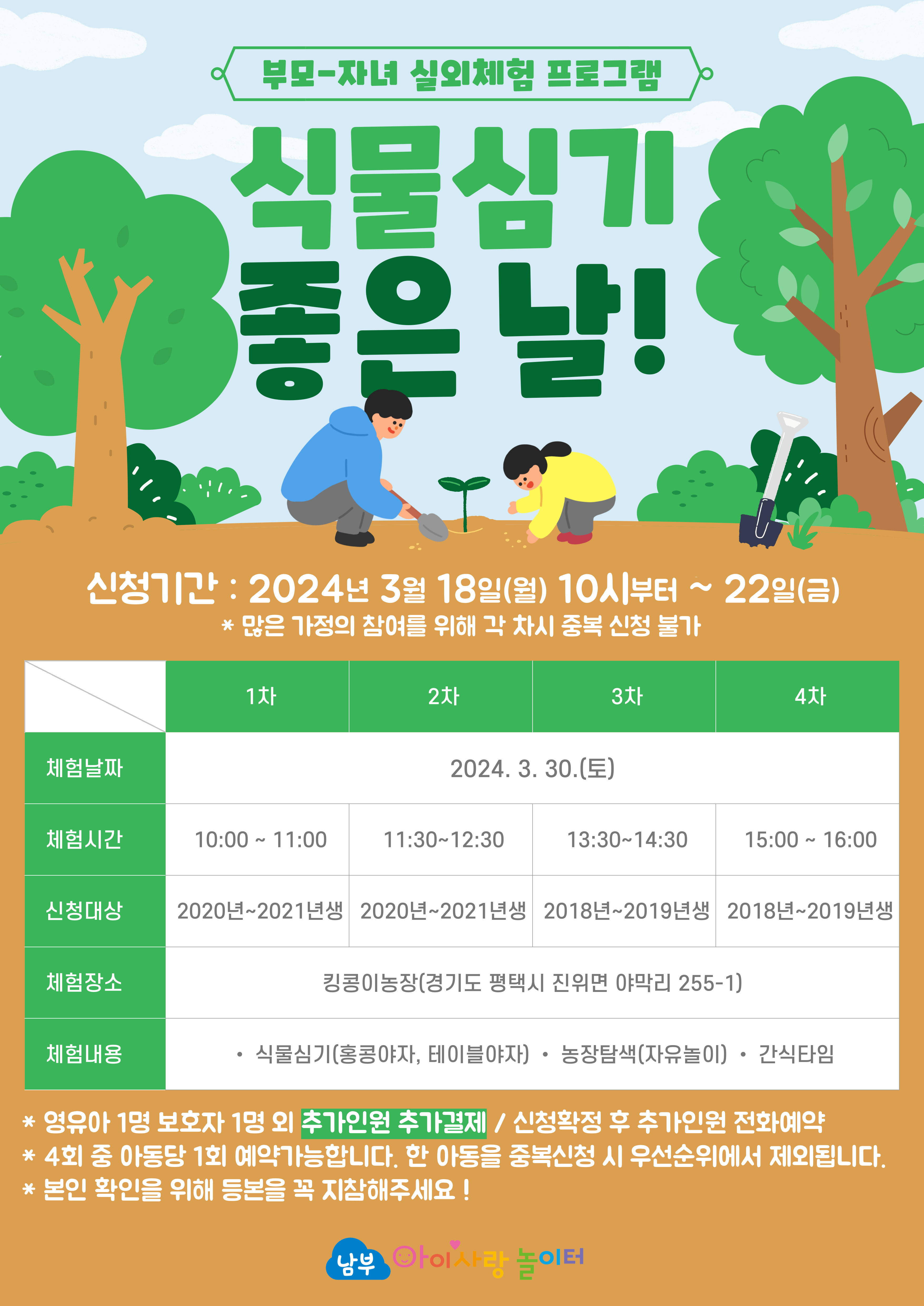 부모-자녀 실외체험 프로그램

식물심기
좋은 날!

신청기간 : 2024년 3월 18일(월) 10시부터 ~ 22일(금)
* 많은 가정의 참여를 위해 각 차시 중복 신청 불가

| | 1차 | 2차 | 3차 | 4차 |
|---|---|---|---|---|
| 체험날짜 | 2024. 3. 30.(토) | | | |
| 체험시간 | 10:00 ~ 11:00 | 11:30~12:30 | 13:30~14:30 | 15:00 ~ 16:00 |
| 신청대상 | 2020년~2021년생 | 2020년~2021년생 | 2018년~2019년생 | 2018년~2019년생 |
| 체험장소 | 킹콩이농장(경기도 평택시 진위면 야막리 255-1) | | | |
| 체험내용 | • 식물심기(홍콩야자, 테이블야자) • 농장탐색(자유놀이) • 간식타임 | | | |

* 영유아 1명 보호자 1명 외 추가인원 추가결제 / 신청확정 후 추가인원 전화예약
* 4회 중 아동당 1회 예약가능합니다. 한 아동을 중복신청 시 우선순위에서 제외됩니다.
* 본인 확인을 위해 등본을 꼭 지참해주세요 !

남부 아이사랑 놀이터